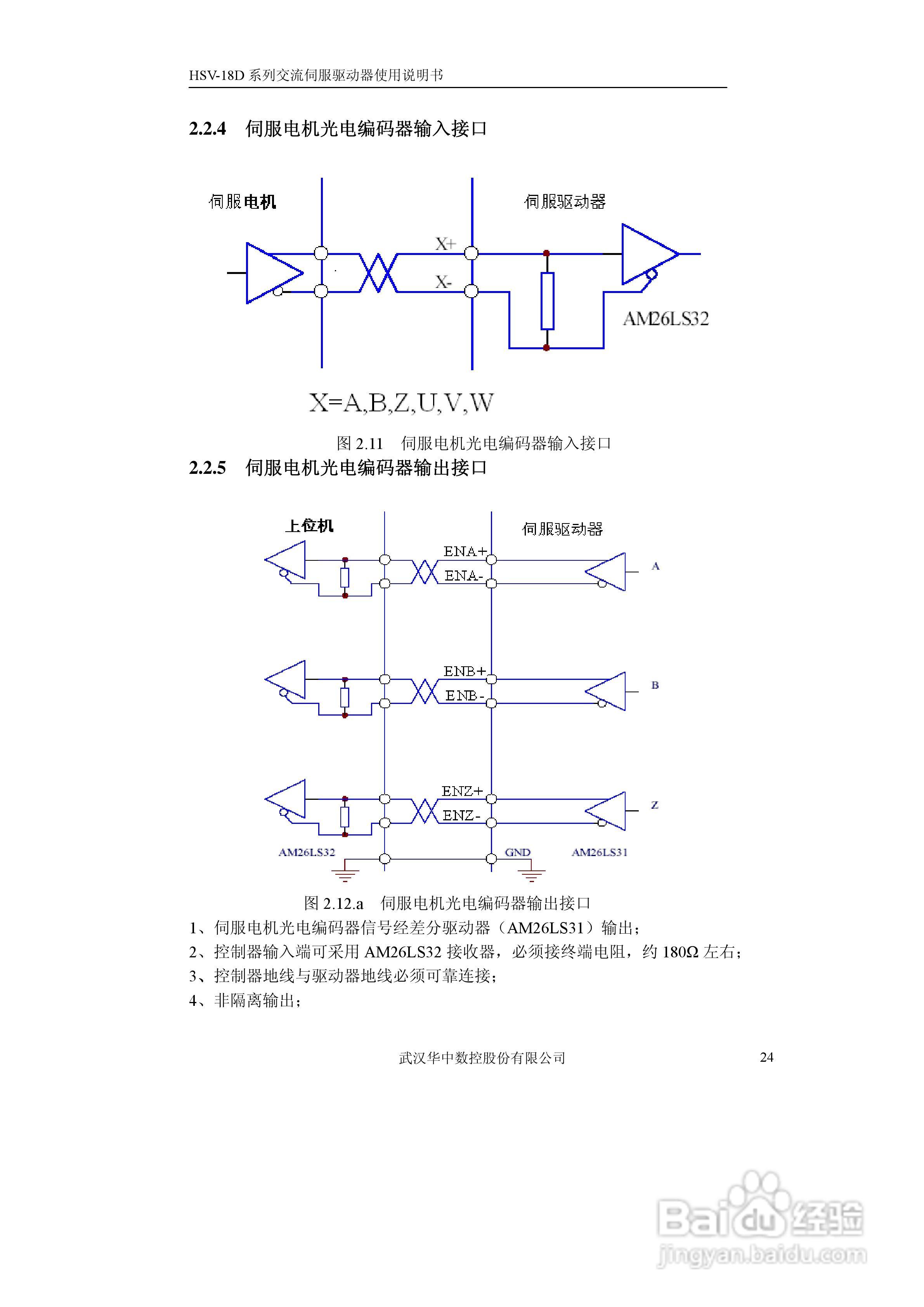 HSV-18D 系列交流伺服驱动器使用说明书

2.2.4 伺服电机光电编码器输入接口

伺服电机

伺服驱动器

X+

X-

AM26LS32

X=A,B,Z,U,V,W

图 2.11 伺服电机光电编码器输入接口

2.2.5 伺服电机光电编码器输出接口

上位机

伺服驱动器

ENA+

ENA-

A

ENB+

ENB-

B

ENZ+

ENZ-

Z

AM26LS32

GND

AM26LS31

图 2.12.a 伺服电机光电编码器输出接口

1、伺服电机光电编码器信号经差分驱动器（AM26LS31）输出；

2、控制器输入端可采用 AM26LS32 接收器，必须接终端电阻，约 180Ω 左右；

3、控制器地线与驱动器地线必须可靠连接；

4、非隔离输出；

武汉华中数控股份有限公司

24

Baidu 经验

jingyan.baidu.com